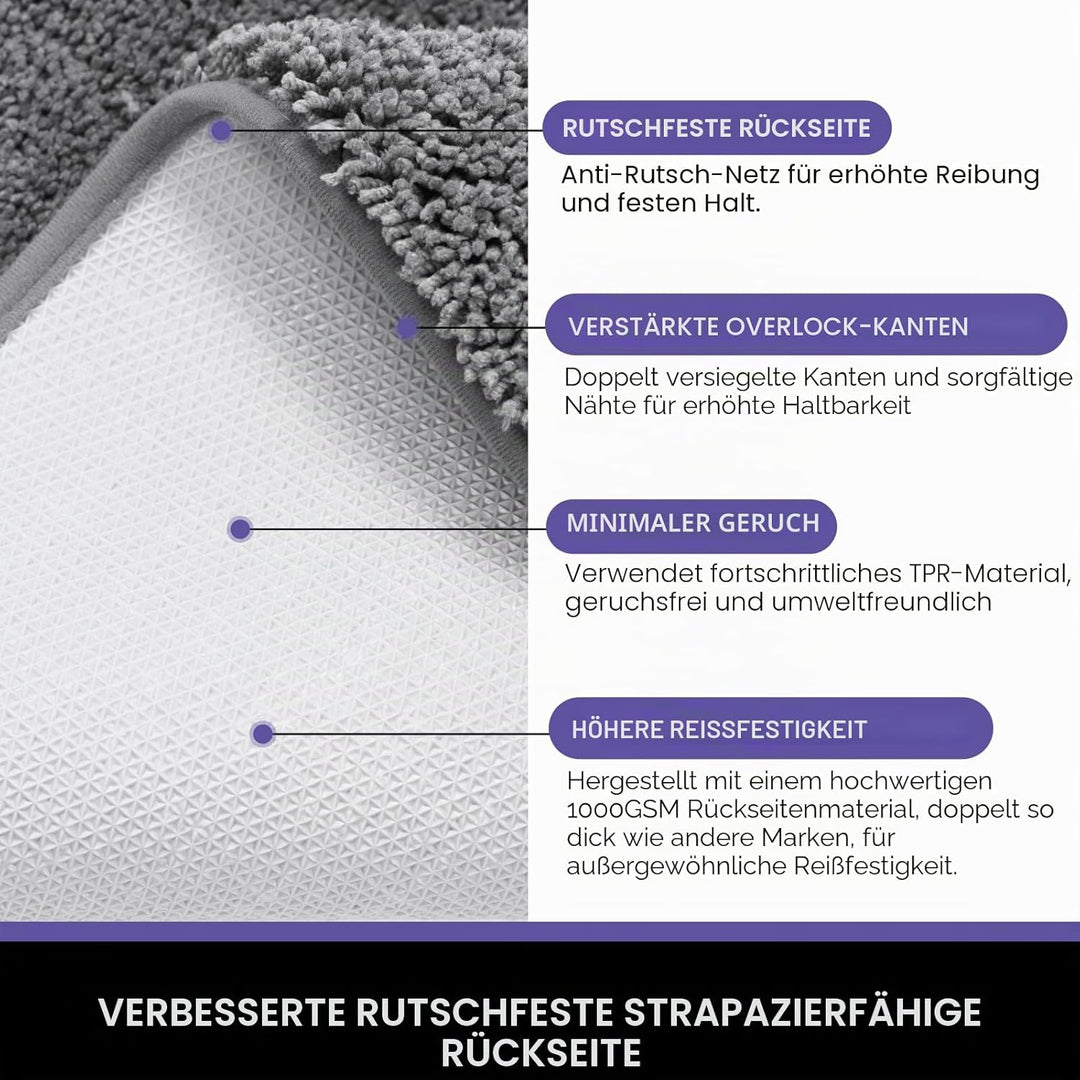 RUTSCHFESTE RÜCKSEITE

Anti-Rutsch-Netz für erhöhte Reibung und festen Halt.

VERSTÄRKTE OVERLOCK-KANTEN

Doppelt versiegelte Kanten und sorgfältige Nähte für erhöhte Haltbarkeit

MINIMALER GERUCH

Verwendet fortschrittliches TPR-Material, geruchsfrei und umweltfreundlich

HÖHERE REISSFESTIGKEIT

Hergestellt mit einem hochwertigen 1000GSM Rückseitenmaterial, doppelt so dick wie andere Marken, für außergewöhnliche Reißfestigkeit.

VERBESSERTE RUTSCHFESTE STRAPAZIERFÄHIGE RÜCKSEITE